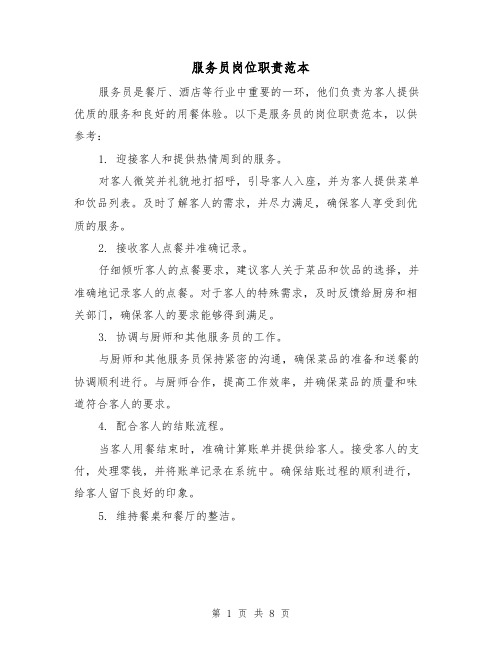 服务员岗位职责范本

服务员是餐厅、酒店等行业中重要的一环，他们负责为客人提供优质的服务和良好的用餐体验。以下是服务员的岗位职责范本，以供参考：

1. 迎接客人和提供热情周到的服务。

对客人微笑并礼貌地打招呼，引导客人入座，并为客人提供菜单和饮品列表。及时了解客人的需求，并尽力满足，确保客人享受到优质的服务。

2. 接收客人点餐并准确记录。

仔细倾听客人的点餐要求，建议客人关于菜品和饮品的选择，并准确地记录客人的点餐。对于客人的特殊需求，及时反馈给厨房和相关部门，确保客人的要求能够得到满足。

3. 协调与厨师和其他服务员的工作。

与厨师和其他服务员保持紧密的沟通，确保菜品的准备和送餐的协调顺利进行。与厨师合作，提高工作效率，并确保菜品的质量和味道符合客人的要求。

4. 配合客人的结账流程。

当客人用餐结束时，准确计算账单并提供给客人。接受客人的支付，处理零钱，并将账单记录在系统中。确保结账过程的顺利进行，给客人留下良好的印象。

5. 维持餐桌和餐厅的整洁。

第 1 页 共 8 页